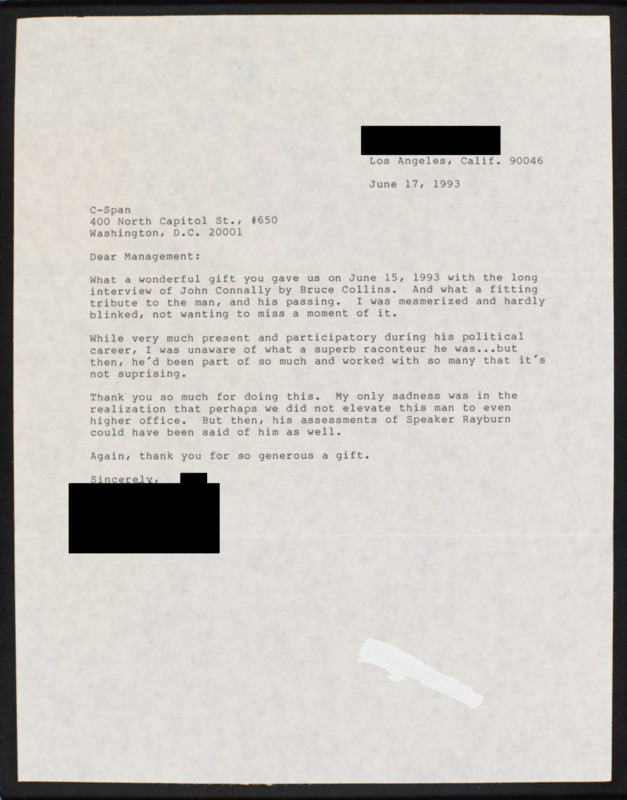 Los Angeles, Calif. 90046

June 17, 1993

C-Span
400 North Capitol St., #650
Washington, D.C. 20001

Dear Management:

What a wonderful gift you gave us on June 15, 1993 with the long interview of John Connally by Bruce Collins. And what a fitting tribute to the man, and his passing. I was mesmerized and hardly blinked, not wanting to miss a moment of it.

While very much present and participatory during his political career, I was unaware of what a superb raconteur he was...but then, he'd been part of so much and worked with so many that it's not suprising.

Thank you so much for doing this. My only sadness was in the realization that perhaps we did not elevate this man to even higher office. But then, his assessments of Speaker Rayburn could have been said of him as well.

Again, thank you for so generous a gift.

Sincerely,